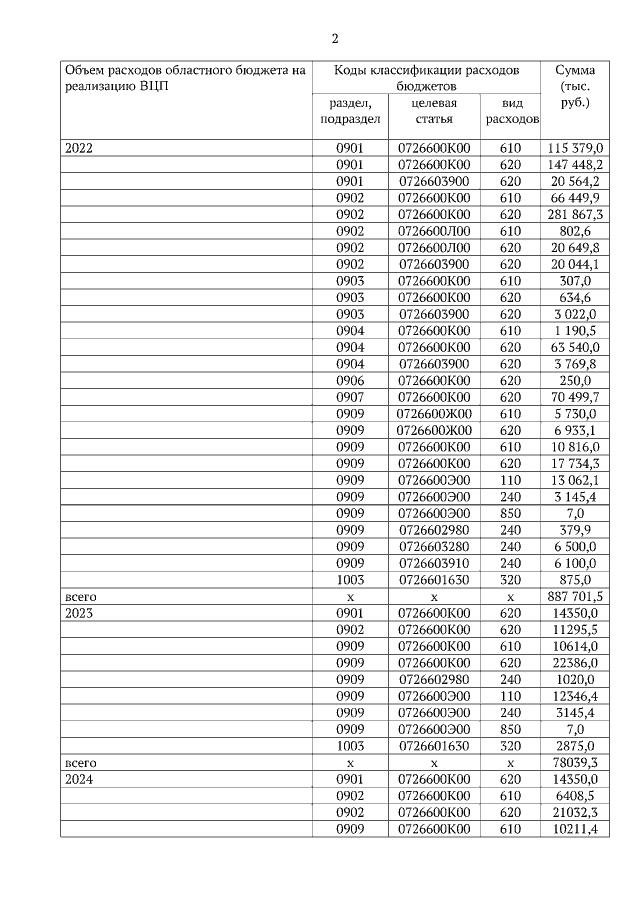 2

| Объем расходов областного бюджета на реализацию ВЦП | Коды классификации расходов бюджетов | | | Сумма (тыс. руб.) |
|---|---|---|---|---|
| | раздел, подраздел | целевая статья | вид расходов | |
| 2022 | 0901 | 0726600К00 | 610 | 115 379,0 |
| | 0901 | 0726600К00 | 620 | 147 448,2 |
| | 0901 | 0726603900 | 620 | 20 564,2 |
| | 0902 | 0726600К00 | 610 | 66 449,9 |
| | 0902 | 0726600К00 | 620 | 281 867,3 |
| | 0902 | 0726600Л00 | 610 | 802,6 |
| | 0902 | 0726600Л00 | 620 | 20 649,8 |
| | 0902 | 0726603900 | 620 | 20 044,1 |
| | 0903 | 0726600К00 | 610 | 307,0 |
| | 0903 | 0726600К00 | 620 | 634,6 |
| | 0903 | 0726603900 | 620 | 3 022,0 |
| | 0904 | 0726600К00 | 610 | 1 190,5 |
| | 0904 | 0726600К00 | 620 | 63 540,0 |
| | 0904 | 0726603900 | 620 | 3 769,8 |
| | 0906 | 0726600К00 | 620 | 250,0 |
| | 0907 | 0726600К00 | 620 | 70 499,7 |
| | 0909 | 0726600Ж00 | 610 | 5 730,0 |
| | 0909 | 0726600Ж00 | 620 | 6 933,1 |
| | 0909 | 0726600К00 | 610 | 10 816,0 |
| | 0909 | 0726600К00 | 620 | 17 734,3 |
| | 0909 | 0726600Э00 | 110 | 13 062,1 |
| | 0909 | 0726600Э00 | 240 | 3 145,4 |
| | 0909 | 0726600Э00 | 850 | 7,0 |
| | 0909 | 0726602980 | 240 | 379,9 |
| | 0909 | 0726603280 | 240 | 6 500,0 |
| | 0909 | 0726603910 | 240 | 6 100,0 |
| | 1003 | 0726601630 | 320 | 875,0 |
| всего | х | х | х | 887 701,5 |
| 2023 | 0901 | 0726600К00 | 620 | 14350,0 |
| | 0902 | 0726600К00 | 620 | 11295,5 |
| | 0909 | 0726600К00 | 610 | 10614,0 |
| | 0909 | 0726600К00 | 620 | 22386,0 |
| | 0909 | 0726602980 | 240 | 1020,0 |
| | 0909 | 0726600Э00 | 110 | 12346,4 |
| | 0909 | 0726600Э00 | 240 | 3145,4 |
| | 0909 | 0726600Э00 | 850 | 7,0 |
| | 1003 | 0726601630 | 320 | 2875,0 |
| всего | х | х | х | 78039,3 |
| 2024 | 0901 | 0726600К00 | 620 | 14350,0 |
| | 0902 | 0726600К00 | 610 | 6408,5 |
| | 0902 | 0726600К00 | 620 | 21032,3 |
| | 0909 | 0726600К00 | 610 | 10211,4 |